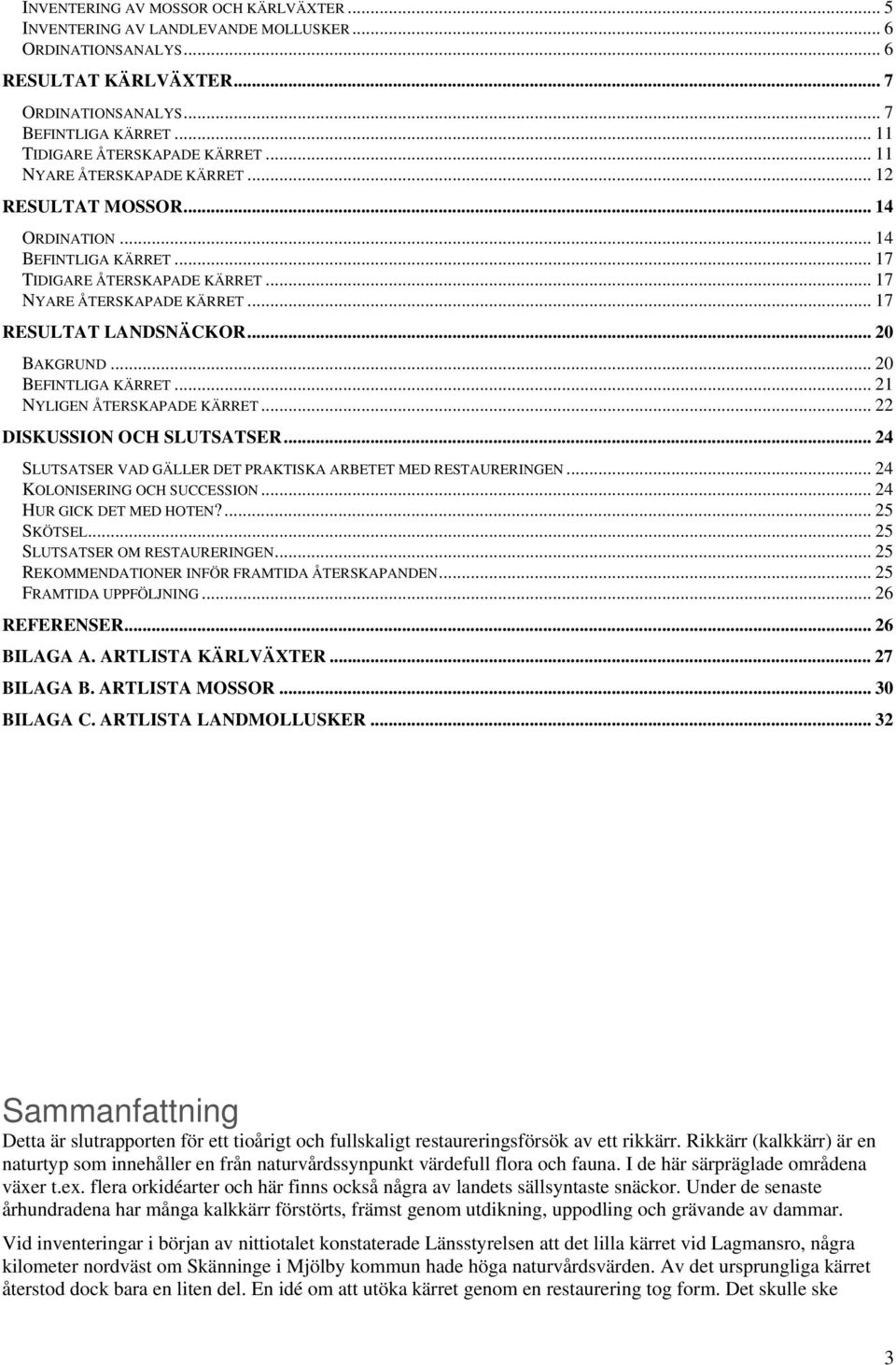 INVENTERING AV MOSSOR OCH KÄRLVÄXTER ... 5
INVENTERING AV LANDLEVANDE MOLLUSKER ... 6
ORDINATIONSANALYS ... 6
RESULTAT KÄRLVÄXTER ... 7
ORDINATIONSANALYS ... 7
BEFINTLIGA KÄRRET ... 11
TIDIGARE ÅTERSKAPADE KÄRRET ... 11
NYARE ÅTERSKAPADE KÄRRET ... 12
RESULTAT MOSSOR ... 14
ORDINATION ... 14
BEFINTLIGA KÄRRET ... 17
TIDIGARE ÅTERSKAPADE KÄRRET ... 17
NYARE ÅTERSKAPADE KÄRRET ... 17
RESULTAT LANDSNÄCKOR ... 20
BAKGRUND ... 20
BEFINTLIGA KÄRRET ... 21
NYLIGEN ÅTERSKAPADE KÄRRET ... 22
DISKUSSION OCH SLUTSATSER ... 24
SLUTSATSER VAD GÄLLER DET PRAKTISKA ARBETET MED RESTAURERINGEN ... 24
KOLONISERING OCH SUCCESSION ... 24
HUR GICK DET MED HOTEN? ... 25
SKÖTSEL ... 25
SLUTSATSER OM RESTAURERINGEN ... 25
REKOMMENDATIONER INFÖR FRAMTIDA ÅTERSKAPANDEN ... 25
FRAMTIDA UPPFÖLJNING ... 26
REFERENSER ... 26
BILAGA A. ARTLISTA KÄRLVÄXTER ... 27
BILAGA B. ARTLISTA MOSSOR ... 30
BILAGA C. ARTLISTA LANDMOLLUSKER ... 32

Sammanfattning

Detta är slutrapporten för ett tioårigt och fullskaligt restaureringsförsök av ett rikkärr. Rikkärr (kalkkärr) är en naturtyp som innehåller en från naturvårdssynpunkt värdefull flora och fauna. I de här särpräglade områdena växer t.ex. flera orkidéarter och här finns också några av landets sällsyntaste snäckor. Under de senaste århundradena har många kalkkärr förstörts, främst genom utdikning, uppodling och grävande av dammar.

Vid inventeringar i början av nittiotalet konstaterade Länsstyrelsen att det lilla kärret vid Lagmansro, några kilometer nordväst om Skänninge i Mjölby kommun hade höga naturvårdsvärden. Av det ursprungliga kärret återstod dock bara en liten del. En idé om att utöka kärret genom en restaurering tog form. Det skulle ske

3